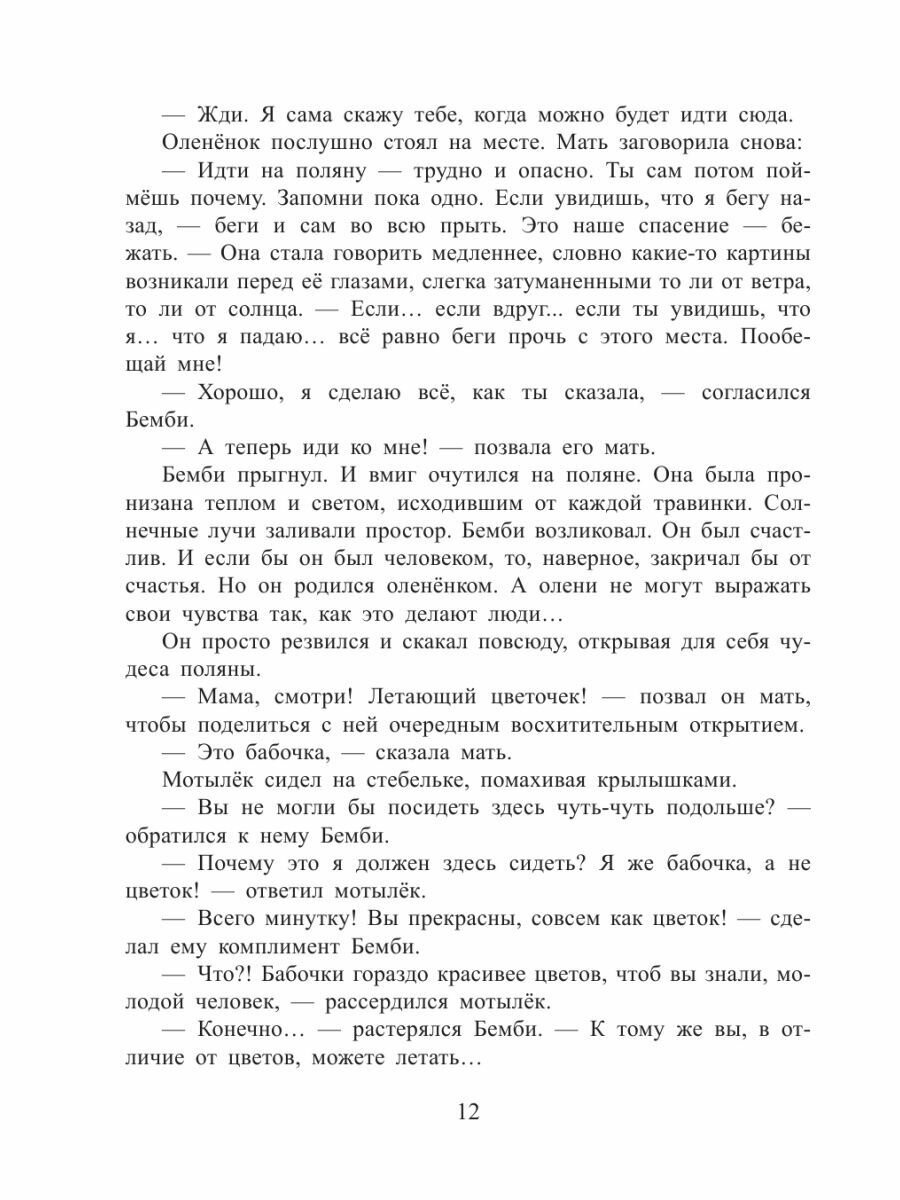 — Жди. Я сама скажу тебе, когда можно будет идти сюда.

Оленёнок послушно стоял на месте. Мать заговорила снова:

— Идти на поляну — трудно и опасно. Ты сам потом поймёшь почему. Запомни пока одно. Если увидишь, что я бегу назад, — беги и сам во всю прыть. Это наше спасение — бежать. — Она стала говорить медленнее, словно какие-то картины возникали перед её глазами, слегка затуманенными то ли от ветра, то ли от солнца. — Если… если вдруг... если ты увидишь, что я… что я падаю… всё равно беги прочь с этого места. Пообещай мне!

— Хорошо, я сделаю всё, как ты сказала, — согласился Бемби.

— А теперь иди ко мне! — позвала его мать.

Бемби прыгнул. И вмиг очутился на поляне. Она была пронизана теплом и светом, исходившим от каждой травинки. Солнечные лучи заливали простор. Бемби возликовал. Он был счастлив. И если бы он был человеком, то, наверное, закричал бы от счастья. Но он родился оленёнком. А олени не могут выражать свои чувства так, как это делают люди…

Он просто резвился и скакал повсюду, открывая для себя чудеса поляны.

— Мама, смотри! Летающий цветочек! — позвал он мать, чтобы поделиться с ней очередным восхитительным открытием.

— Это бабочка, — сказала мать.

Мотылёк сидел на стебельке, помахивая крылышками.

— Вы не могли бы посидеть здесь чуть-чуть подольше? — обратился к нему Бемби.

— Почему это я должен здесь сидеть? Я же бабочка, а не цветок! — ответил мотылёк.

— Всего минутку! Вы прекрасны, совсем как цветок! — сделал ему комплимент Бемби.

— Что?! Бабочки гораздо красивее цветов, чтоб вы знали, молодой человек, — рассердился мотылёк.

— Конечно… — растерялся Бемби. — К тому же вы, в отличие от цветов, можете летать…

12